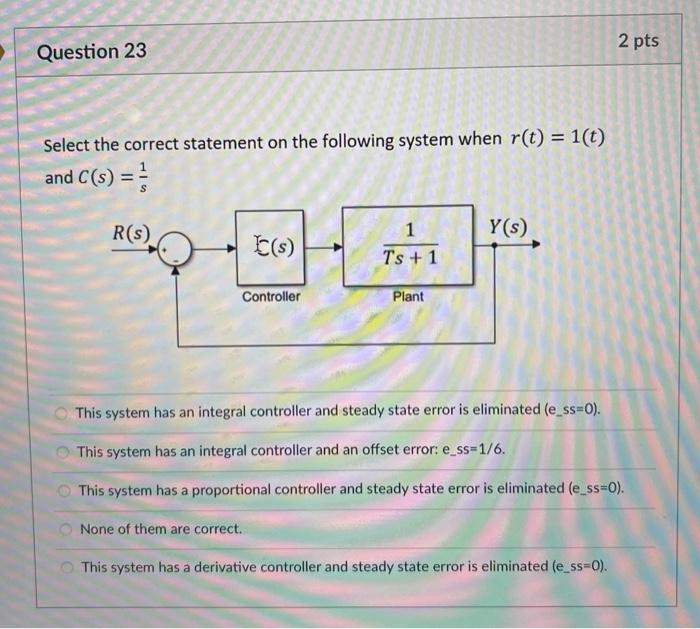 Question 23

2 pts

Select the correct statement on the following system when $r(t) = 1(t)$ and $C(s) = \frac{1}{s}$

$R(s)$

+

-

$C(s)$

Controller

$\frac{1}{Ts+1}$

Plant

$Y(s)$

This system has an integral controller and steady state error is eliminated (e_ss=0).

This system has an integral controller and an offset error: e_ss=1/6.

This system has a proportional controller and steady state error is eliminated (e_ss=0).

None of them are correct.

This system has a derivative controller and steady state error is eliminated (e_ss=0).